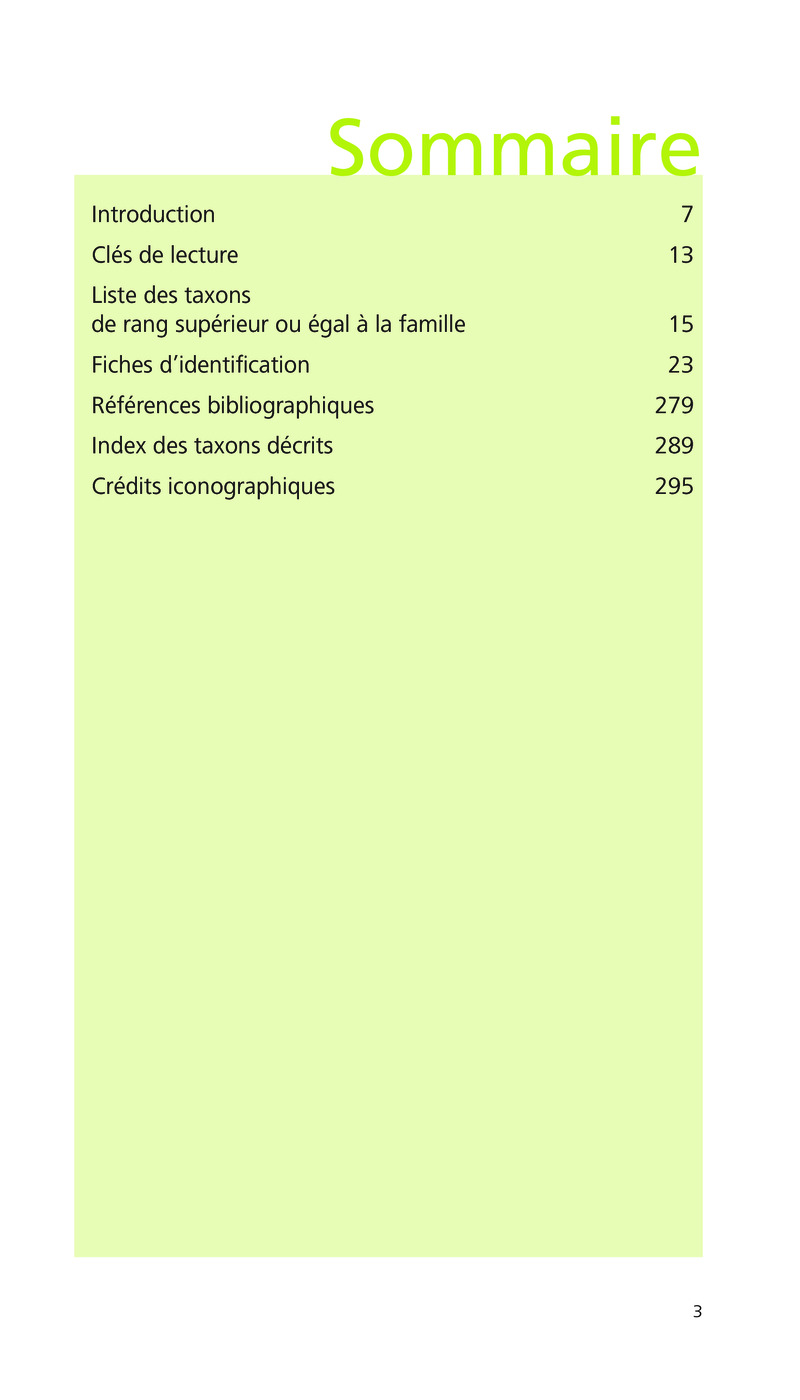 Sommaire

Introduction 7

Clés de lecture 13

Liste des taxons
de rang supérieur ou égal à la famille 15

Fiches d’identification 23

Références bibliographiques 279

Index des taxons décrits 289

Crédits iconographiques 295

3